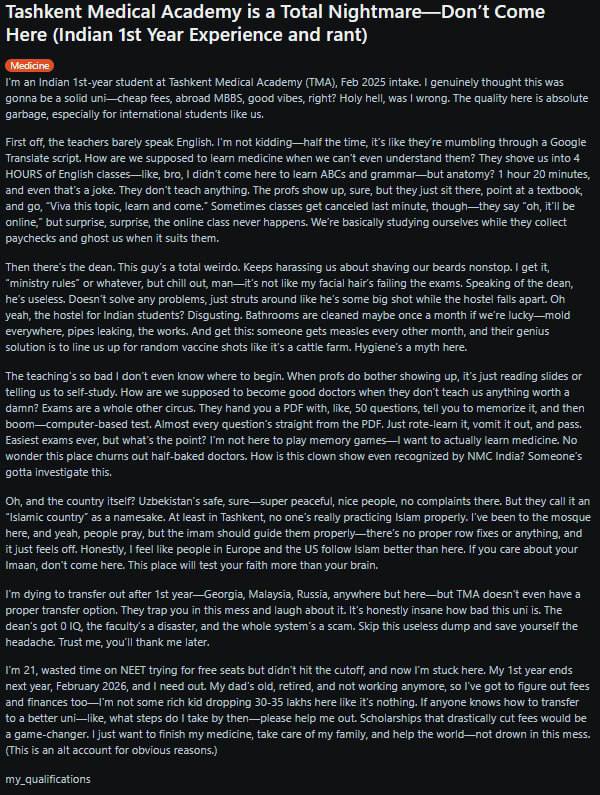 Tashkent Medical Academy is a Total Nightmare—Don't Come Here (Indian 1st Year Experience and rant)

Medicine

I'm an Indian 1st-year student at Tashkent Medical Academy (TMA), Feb 2025 intake. I genuinely thought this was gonna be a solid uni—cheap fees, abroad MBBS, good vibes, right? Holy hell, was I wrong. The quality here is absolute garbage, especially for international students like us.

First off, the teachers barely speak English. I'm not kidding—half the time, it's like they're mumbling through a Google Translate script. How are we supposed to learn medicine when we can't even understand them? They shove us into 4 HOURS of English classes—like, bro, I didn't come here to learn ABCs and grammar—but anatomy? 1 hour 20 minutes, and even that's a joke. They don't teach anything. The profs show up, sure, but they just sit there, point at a textbook, and go, "Viva this topic, learn and come." Sometimes classes get canceled last minute, though—they say "oh, it'll be online," but surprise, surprise, the online class never happens. We're basically studying ourselves while they collect paychecks and ghost us when it suits them.

Then there's the dean. This guy's a total weirdo. Keeps harassing us about shaving our beards nonstop. I get it, "ministry rules" or whatever, but chill out, man—it's not like my facial hair's failing the exams. Speaking of the dean, he's useless. Doesn't solve any problems, just struts around like he's some big shot while the hostel falls apart. Oh yeah, the hostel for Indian students? Disgusting. Bathrooms are cleaned maybe once a month if we're lucky—mold everywhere, pipes leaking, the works. And get this: someone gets measles every other month, and their genius solution is to line us up for random vaccine shots like it's a cattle farm. Hygiene's a myth here.

The teaching's so bad I don't even know where to begin. When profs do bother showing up, it's just reading slides or telling us to self-study. How are we supposed to become good doctors when they don't teach us anything worth a damn? Exams are a whole other circus. They hand you a PDF with, like, 50 questions, tell you to memorize it, and then boom—computer-based test. Almost every question's straight from the PDF. Just rote-learn it, vomit it out, and pass. Easiest exams ever, but what's the point? I'm not here to play memory games—I want to actually learn medicine. No wonder this place churns out half-baked doctors. How is this clown show even recognized by NMC India? Someone's gotta investigate this.

Oh, and the country itself? Uzbekistan's safe, sure—super peaceful, nice people, no complaints there. But they call it an "Islamic country" as a namesake. At least in Tashkent, no one's really practicing Islam properly. I've been to the mosque here, and yeah, people pray, but the imam should guide them properly—there's no proper row fixes or anything, and it just feels off. Honestly, I feel like people in Europe and the US follow Islam better than here. If you care about your Imaan, don't come here. This place will test your faith more than your brain.

I'm dying to transfer out after 1st year—Georgia, Malaysia, Russia, anywhere but here—but TMA doesn't even have a proper transfer option. They trap you in this mess and laugh about it. It's honestly insane how bad this uni is. The dean's got 0 IQ, the faculty's a disaster, and the whole system's a scam. Skip this useless dump and save yourself the headache. Trust me, you'll thank me later.

I'm 21, wasted time on NEET trying for free seats but didn't hit the cutoff, and now I'm stuck here. My 1st year ends next year, February 2026, and I need out. My dad's old, retired, and not working anymore, so I've got to figure out fees and finances too—I'm not some rich kid dropping 30-35 lakhs here like it's nothing. If anyone knows how to transfer to a better uni—like, what steps do I take by then—please help me out. Scholarships that drastically cut fees would be a game-changer. I just want to finish my medicine, take care of my family, and help the world—not drown in this mess. (This is an alt account for obvious reasons.)

my_qualifications